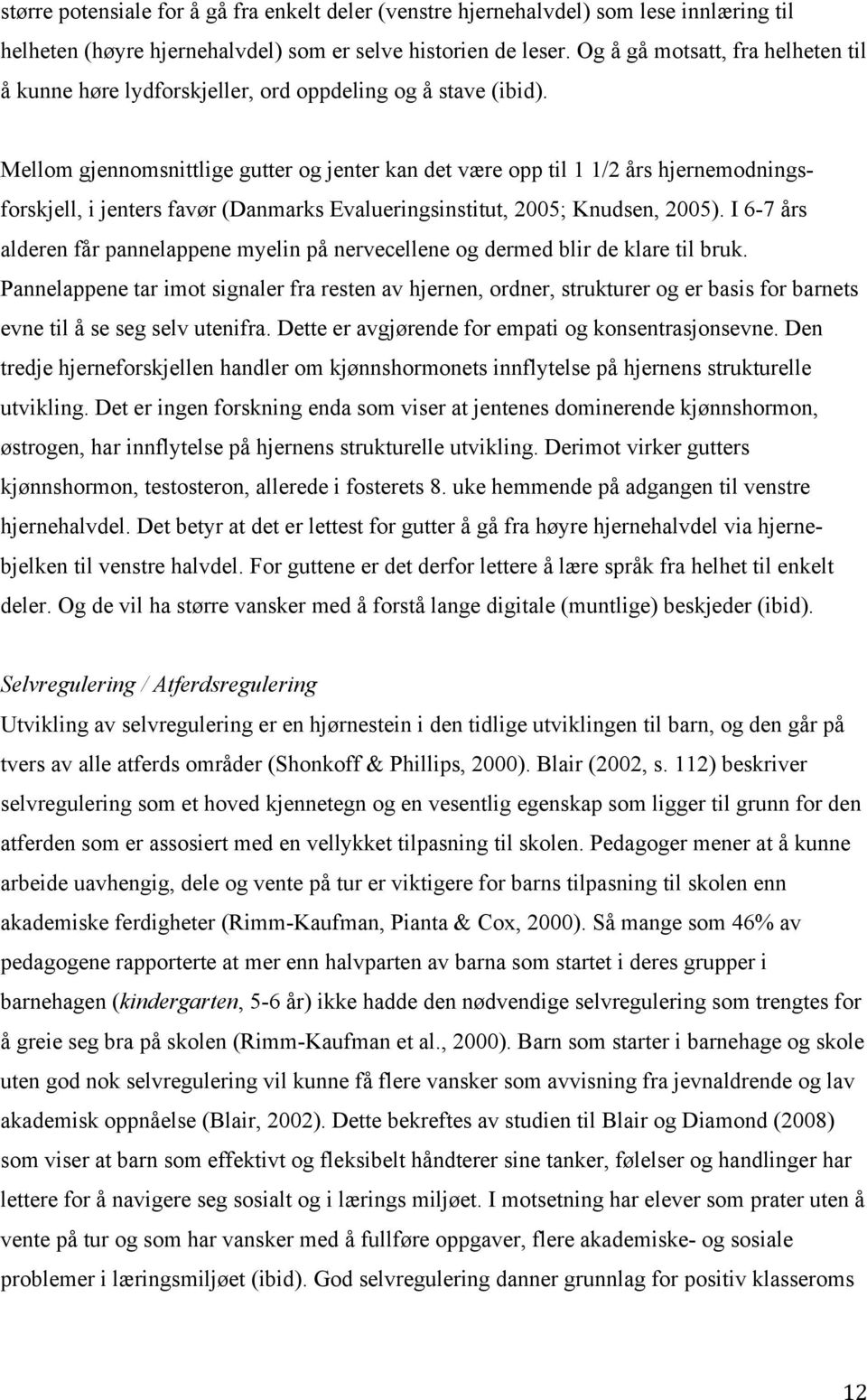 større potensiale for å gå fra enkelt deler (venstre hjernehalvdel) som lese innlæring til helheten (høyre hjernehalvdel) som selve historien de leser. Og å gå motsatt, fra helheten til å kunne høre lydforskjeller, ord oppdeling og å stave (ibid).

Mellom gjennomsnittlige gutter og jenter kan det være opp til 1 1/2 års hjernemodningsforskjell, i jenters favør (Danmarks Evalueringsinstitut, 2005; Knudsen, 2005). I 6-7 års alderen får pannelappene myelin på nervecellene og dermed blir de klare til bruk. Pannelappene tar imot signaler fra resten av hjernen, ordner, strukturer og er basis for barnets evne til å se seg selv utenifra. Dette er avgjørende for empati og konsentrasjonsevne. Den tredje hjerneforskjellen handler om kjønnshormonets innflytelse på hjernens strukturelle utvikling. Det er ingen forskning enda som viser at jentenes dominerende kjønnshormon, østrogen, har innflytelse på hjernens strukturelle utvikling. Derimot virker gutters kjønnshormon, testosteron, allerede i fosterets 8. uke hemmende på adgangen til venstre hjernehalvdel. Det betyr at det er lettest for gutter å gå fra høyre hjernehalvdel via hjernebjelken til venstre halvdel. For guttene er det derfor lettere å lære språk fra helhet til enkelt deler. Og de vil ha større vansker med å forstå lange digitale (muntlige) beskjeder (ibid).

Selvregulering / Atferdsregulering
Utvikling av selvregulering er en hjørnestein i den tidlige utviklingen til barn, og den går på tvers av alle atferds områder (Shonkoff & Phillips, 2000). Blair (2002, s. 112) beskriver selvregulering som et hoved kjennetegn og en vesentlig egenskap som ligger til grunn for den atferden som er assosiert med en vellykket tilpasning til skolen. Pedagoger mener at å kunne arbeide uavhengig, dele og vente på tur er viktigere for barns tilpasning til skolen enn akademiske ferdigheter (Rimm-Kaufman, Pianta & Cox, 2000). Så mange som 46% av pedagogene rapporterte at mer enn halvparten av barna som startet i deres grupper i barnehagen (kindergarten, 5-6 år) ikke hadde den nødvendige selvregulering som trengtes for å greie seg bra på skolen (Rimm-Kaufman et al., 2000). Barn som starter i barnehage og skole uten god nok selvregulering vil kunne få flere vansker som avvisning fra jevnaldrende og lav akademisk oppnåelse (Blair, 2002). Dette bekreftes av studien til Blair og Diamond (2008) som viser at barn som effektivt og fleksibelt håndterer sine tanker, følelser og handlinger har lettere for å navigere seg sosialt og i lærings miljøet. I motsetning har elever som prater uten å vente på tur og som har vansker med å fullføre oppgaver, flere akademiske- og sosiale problemer i læringsmiljøet (ibid). God selvregulering danner grunnlag for positiv klasseroms

12